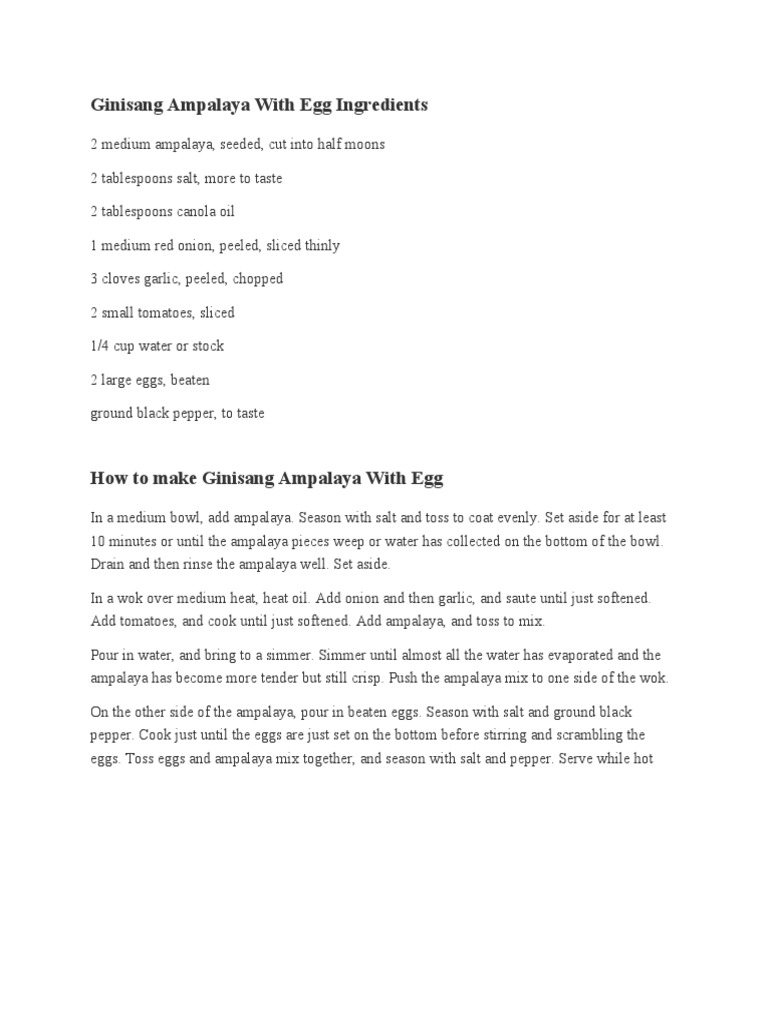 Ginisang Ampalaya With Egg Ingredients

2 medium ampalaya, seeded, cut into half moons

2 tablespoons salt, more to taste

2 tablespoons canola oil

1 medium red onion, peeled, sliced thinly

3 cloves garlic, peeled, chopped

2 small tomatoes, sliced

1/4 cup water or stock

2 large eggs, beaten

ground black pepper, to taste

How to make Ginisang Ampalaya With Egg

In a medium bowl, add ampalaya. Season with salt and toss to coat evenly. Set aside for at least 10 minutes or until the ampalaya pieces weep or water has collected on the bottom of the bowl. Drain and then rinse the ampalaya well. Set aside.

In a wok over medium heat, heat oil. Add onion and then garlic, and saute until just softened. Add tomatoes, and cook until just softened. Add ampalaya, and toss to mix.

Pour in water, and bring to a simmer. Simmer until almost all the water has evaporated and the ampalaya has become more tender but still crisp. Push the ampalaya mix to one side of the wok.

On the other side of the ampalaya, pour in beaten eggs. Season with salt and ground black pepper. Cook just until the eggs are just set on the bottom before stirring and scrambling the eggs. Toss eggs and ampalaya mix together, and season with salt and pepper. Serve while hot